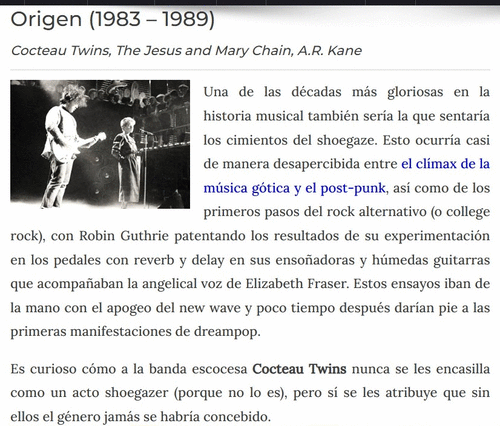 Origen (1983 – 1989)

Cocteau Twins, The Jesus and Mary Chain, A.R. Kane

Una de las décadas más gloriosas en la historia musical también sería la que sentaría los cimientos del shoegaze. Esto ocurría casi de manera desapercibida entre el clímax de la música gótica y el post-punk, así como de los primeros pasos del rock alternativo (o college rock), con Robin Guthrie patentando los resultados de su experimentación en los pedales con reverb y delay en sus ensoñadoras y húmedas guitarras que acompañaban la angelical voz de Elizabeth Fraser. Estos ensayos iban de la mano con el apogeo del new wave y poco tiempo después darían pie a las primeras manifestaciones de dreampop.

Es curioso cómo a la banda escocesa Cocteau Twins nunca se les encasilla como un acto shoegazer (porque no lo es), pero sí se les atribuye que sin ellos el género jamás se habría concebido.